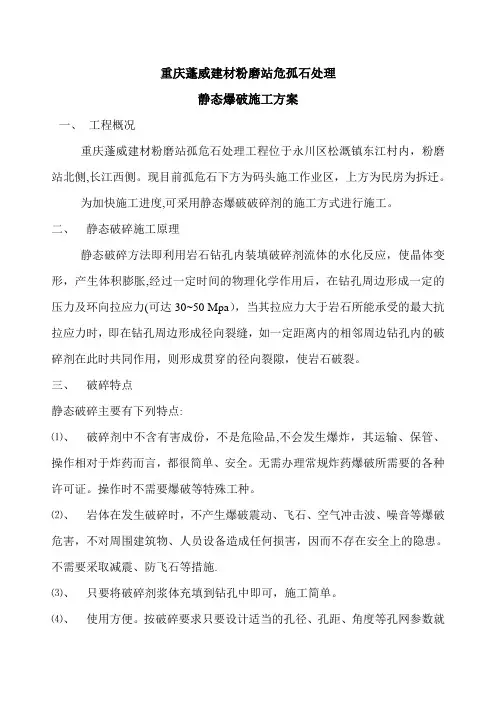 重庆蓬威建材粉磨站危孤石处理

静态爆破施工方案

一、 工程概况

重庆蓬威建材粉磨站孤危石处理工程位于永川区松溉镇东江村内，粉磨站北侧,长江西侧。现目前孤危石下方为码头施工作业区，上方为民房为拆迁。

为加快施工进度,可采用静态爆破破碎剂的施工方式进行施工。

二、 静态破碎施工原理

静态破碎方法即利用岩石钻孔内装填破碎剂流体的水化反应，使晶体变形，产生体积膨胀,经过一定时间的物理化学作用后，在钻孔周边形成一定的压力及环向拉应力(可达 30~50 Mpa)，当其拉应力大于岩石所能承受的最大抗拉应力时，即在钻孔周边形成径向裂缝，如一定距离内的相邻周边钻孔内的破碎剂在此时共同作用，则形成贯穿的径向裂隙，使岩石破裂。

三、 破碎特点

静态破碎主要有下列特点:

⑴、 破碎剂中不含有害成份，不是危险品,不会发生爆炸，其运输、保管、操作相对于炸药而言，都很简单、安全。无需办理常规炸药爆破所需要的各种许可证。操作时不需要爆破等特殊工种。

⑵、 岩体在发生破碎时，不产生爆破震动、飞石、空气冲击波、噪音等爆破危害，不对周围建筑物、人员设备造成任何损害，因而不存在安全上的隐患。不需要采取减震、防飞石等措施.

⑶、 只要将破碎剂浆体充填到钻孔中即可，施工简单。

⑷、 使用方便。按破碎要求只要设计适当的孔径、孔距、角度等孔网参数就